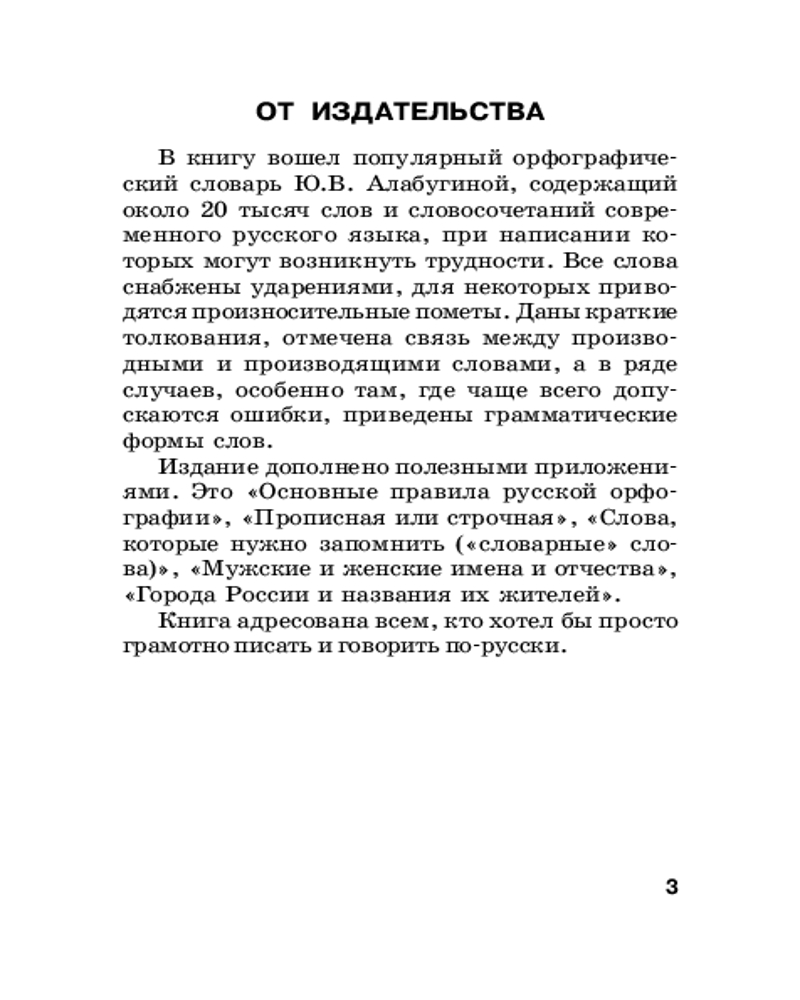 ОТ ИЗДАТЕЛЬСТВА

В книгу вошел популярный орфографический словарь Ю.В. Алабугиной, содержащий около 20 тысяч слов и словосочетаний современного русского языка, при написании которых могут возникнуть трудности. Все слова снабжены ударениями, для некоторых приводятся произносительные пометы. Даны краткие толкования, отмечена связь между производными и производящими словами, а в ряде случаев, особенно там, где чаще всего допускаются ошибки, приведены грамматические формы слов.

Издание дополнено полезными приложениями. Это «Основные правила русской орфографии», «Прописная или строчная», «Слова, которые нужно запомнить («словарные» слова)», «Мужские и женские имена и отчества», «Города России и названия их жителей».

Книга адресована всем, кто хотел бы просто грамотно писать и говорить по-русски.

3